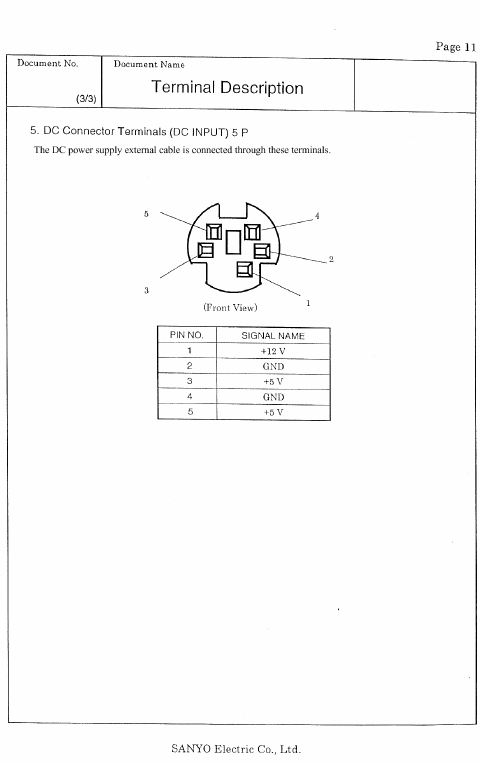 Page 11

Document No.

(3/3)

Document Name

Terminal Description

5. DC Connector Terminals (DC INPUT) 5 P

The DC power supply external cable is connected through these terminals.

5

4

2

3

1

(Front View)

| PIN NO. | SIGNAL NAME |
|---|---|
| 1 | +12 V |
| 2 | GND |
| 3 | +5 V |
| 4 | GND |
| 5 | +5 V |

SANYO Electric Co., Ltd.